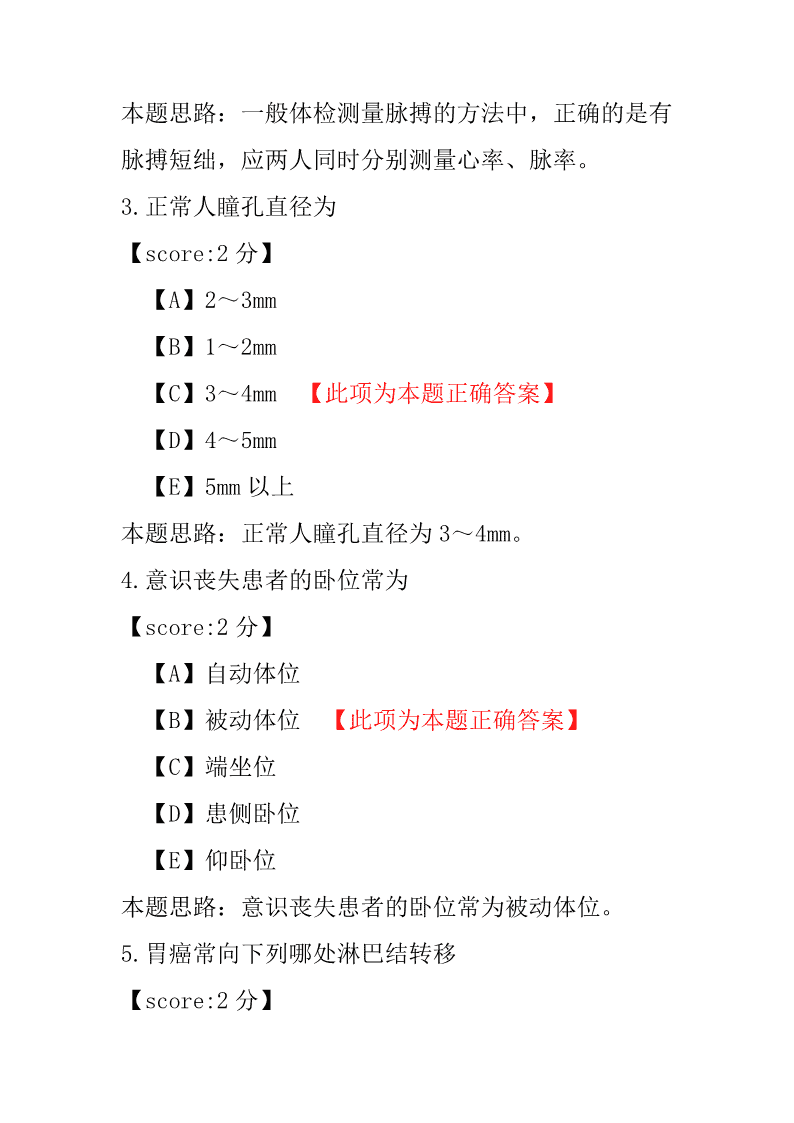 本题思路：一般体检测量脉搏的方法中，正确的是有脉搏短绌，应两人同时分别测量心率、脉率。

3.正常人瞳孔直径为

【score:2 分】

【A】2～3mm

【B】1～2mm

【C】3～4mm 【此项为本题正确答案】

【D】4～5mm

【E】5mm 以上

本题思路：正常人瞳孔直径为 3～4mm。

4.意识丧失患者的卧位常为

【score:2 分】

【A】自动体位

【B】被动体位 【此项为本题正确答案】

【C】端坐位

【D】患侧卧位

【E】仰卧位

本题思路：意识丧失患者的卧位常为被动体位。

5.胃癌常向下列哪处淋巴结转移

【score:2 分】